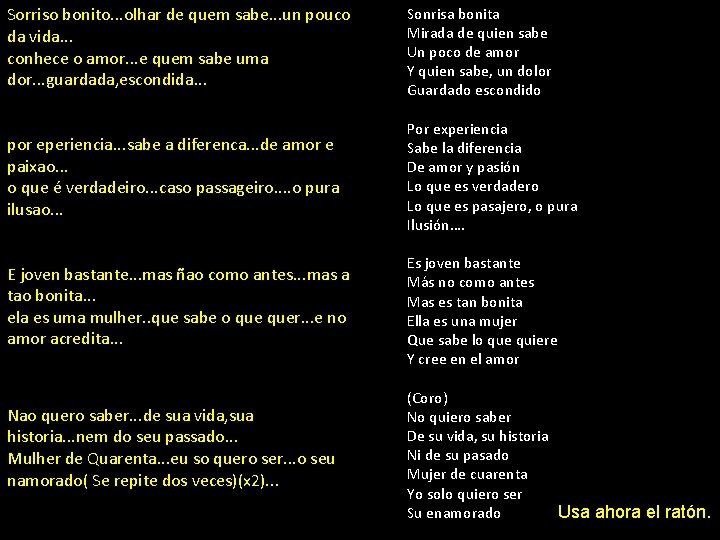 Sorriso bonito...olhar de quem sabe...un pouco da vida...
conhece o amor...e quem sabe uma dor...guardada,escondida...

por eperiencia...sabe a diferenca...de amor e paixao...
o que é verdadeiro...caso passageiro....o pura ilusao...

E joven bastante...mas ñao como antes...mas a tao bonita...
ela es uma mulher..que sabe o que quer...e no amor acredita...

Nao quero saber...de sua vida,sua historia...nem do seu passado...
Mulher de Quarenta...eu so quero ser...o seu namorado( Se repite dos veces)(x2)...

Sonrisa bonita
Mirada de quien sabe
Un poco de amor
Y quien sabe, un dolor
Guardado escondido

Por experiencia
Sabe la diferencia
De amor y pasión
Lo que es verdadero
Lo que es pasajero, o pura
Ilusión....

Es joven bastante
Más no como antes
Mas es tan bonita
Ella es una mujer
Que sabe lo que quiere
Y cree en el amor

(Coro)
No quiero saber
De su vida, su historia
Ni de su pasado
Mujer de cuarenta
Yo solo quiero ser
Su enamorado

Usa ahora el ratón.